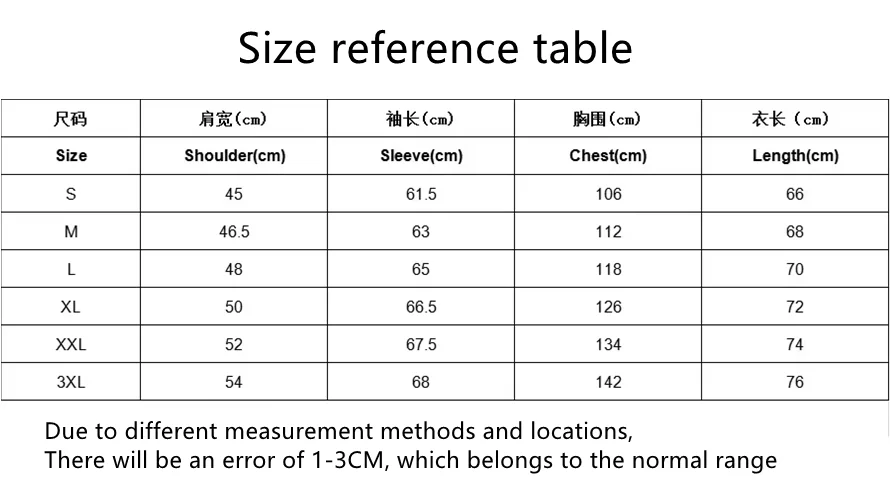 Size reference table

| 尺码 | 肩宽（cm） | 袖长（cm） | 胸围（cm） | 衣长（cm） |
|---|---|---|---|---|
| Size | Shoulder(cm) | Sleeve(cm) | Chest(cm) | Length(cm) |
| S | 45 | 61.5 | 106 | 66 |
| M | 46.5 | 63 | 112 | 68 |
| L | 48 | 65 | 118 | 70 |
| XL | 50 | 66.5 | 126 | 72 |
| XXL | 52 | 67.5 | 134 | 74 |
| 3XL | 54 | 68 | 142 | 76 |

Due to different measurement methods and locations,
There will be an error of 1-3CM, which belongs to the normal range